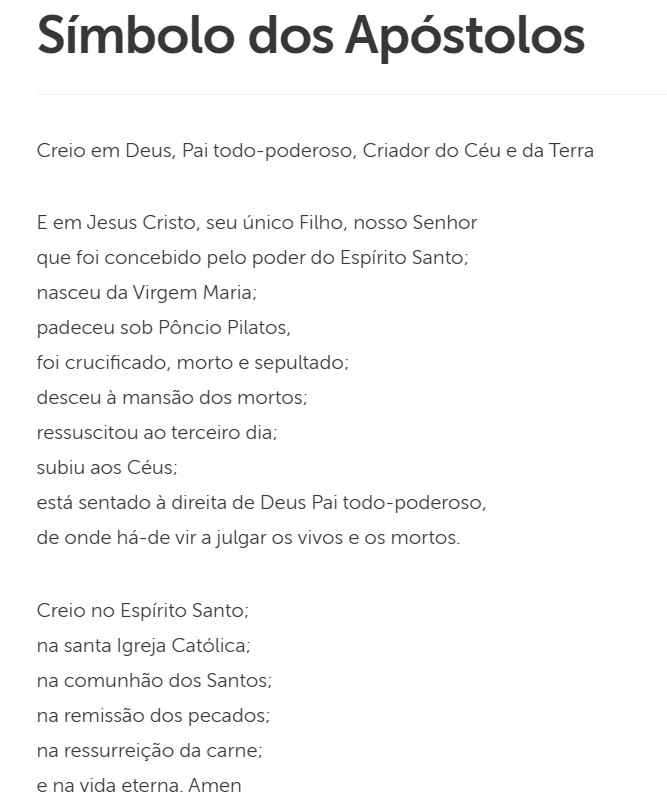 Símbolo dos Apóstolos

Creio em Deus, Pai todo-poderoso, Criador do Céu e da Terra

E em Jesus Cristo, seu único Filho, nosso Senhor
que foi concebido pelo poder do Espírito Santo;
nasceu da Virgem Maria;
padeceu sob Pôncio Pilatos,
foi crucificado, morto e sepultado;
desceu à mansão dos mortos;
ressuscitou ao terceiro dia;
subiu aos Céus;
está sentado à direita de Deus Pai todo-poderoso,
de onde há-de vir a julgar os vivos e os mortos.

Creio no Espírito Santo;
na santa Igreja Católica;
na comunhão dos Santos;
na remissão dos pecados;
na ressurreição da carne;
e na vida eterna. Amen